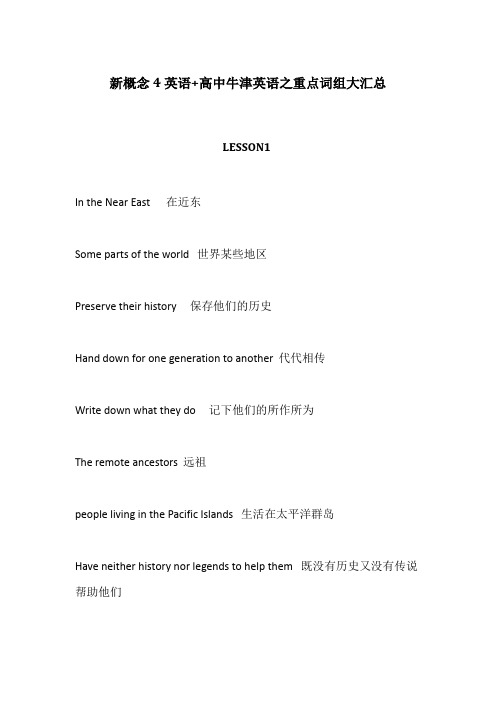 新概念 4 英语+高中牛津英语之重点词组大汇总

LESSON1

In the Near East 在近东

Some parts of the world 世界某些地区

Preserve their history 保存他们的历史

Hand down for one generation to another 代代相传

Write down what they do 记下他们的所作所为

The remote ancestors 远祖

people living in the Pacific Islands 生活在太平洋群岛

Have neither history nor legends to help them 既没有历史又没有传说帮助他们